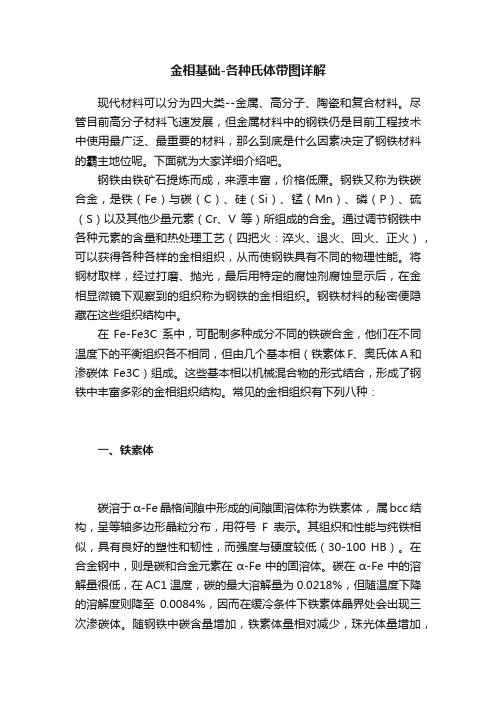 金相基础-各种氏体带图详解

现代材料可以分为四大类--金属、高分子、陶瓷和复合材料。尽管目前高分子材料飞速发展，但金属材料中的钢铁仍是目前工程技术中使用最广泛、最重要的材料，那么到底是什么因素决定了钢铁材料的霸主地位呢。下面就为大家详细介绍吧。

钢铁由铁矿石提炼而成，来源丰富，价格低廉。钢铁又称为铁碳合金，是铁（Fe）与碳（C）、硅（Si）、锰（Mn）、磷（P）、硫（S）以及其他少量元素（Cr、V 等）所组成的合金。通过调节钢铁中各种元素的含量和热处理工艺（四把火：淬火、退火、回火、正火），可以获得各种各样的金相组织，从而使钢铁具有不同的物理性能。将钢材取样，经过打磨、抛光，最后用特定的腐蚀剂腐蚀显示后，在金相显微镜下观察到的组织称为钢铁的金相组织。钢铁材料的秘密便隐藏在这些组织结构中。

在 Fe-Fe3C 系中，可配制多种成分不同的铁碳合金，他们在不同温度下的平衡组织各不相同，但由几个基本相（铁素体 F、奥氏体 A 和渗碳体 Fe3C）组成。这些基本相以机械混合物的形式结合，形成了钢铁中丰富多彩的金相组织结构。常见的金相组织有下列八种：

一、铁素体

碳溶于 α-Fe 晶格间隙中形成的间隙固溶体称为铁素体，属 bcc 结构，呈等轴多边形晶粒分布，用符号 F 表示。其组织和性能与纯铁相似，具有良好的塑性和韧性，而强度与硬度较低（30-100 HB）。在合金钢中，则是碳和合金元素在 α-Fe 中的固溶体。碳在 α-Fe 中的溶解量很低，在 AC1 温度，碳的最大溶解量为 0.0218%，但随温度下降的溶解度则降至 0.0084%，因而在缓冷条件下铁素体晶界处会出现三次渗碳体。随钢铁中碳含量增加，铁素体量相对减少，珠光体量增加，